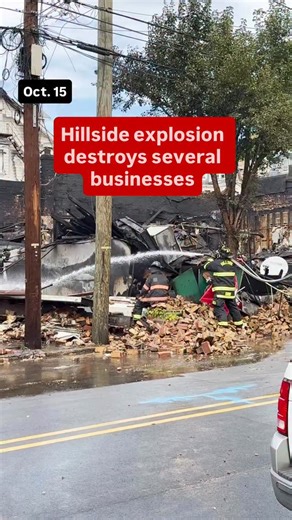 Oct. 15

Hillside explosion destroys several businesses